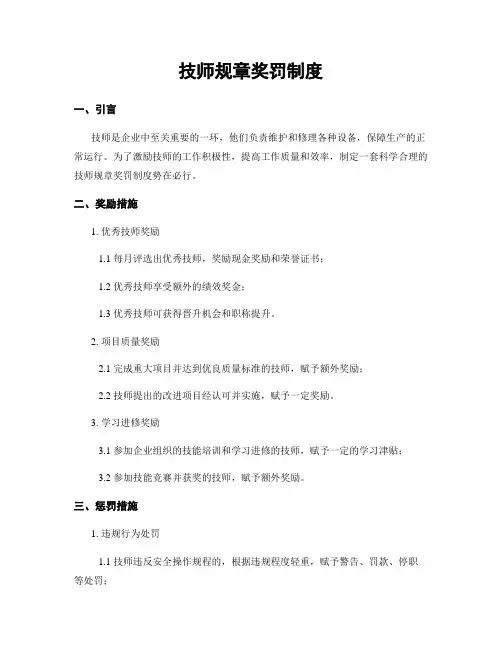 技师规章奖罚制度

一、引言

技师是企业中至关重要的一环，他们负责维护和修理各种设备，保障生产的正常运行。为了激励技师的工作积极性，提高工作质量和效率，制定一套科学合理的技师规章奖罚制度势在必行。

二、奖励措施

1. 优秀技师奖励

1.1 每月评选出优秀技师，奖励现金奖励和荣誉证书；

1.2 优秀技师享受额外的绩效奖金；

1.3 优秀技师可获得晋升机会和职称提升。

2. 项目质量奖励

2.1 完成重大项目并达到优良质量标准的技师，赋予额外奖励；

2.2 技师提出的改进项目经认可并实施，赋予一定奖励。

3. 学习进修奖励

3.1 参加企业组织的技能培训和学习进修的技师，赋予一定的学习津贴；

3.2 参加技能竞赛并获奖的技师，赋予额外奖励。

三、惩罚措施

1. 违规行为处罚

1.1 技师违反安全操作规程的，根据违规程度轻重，赋予警告、罚款、停职等处罚；